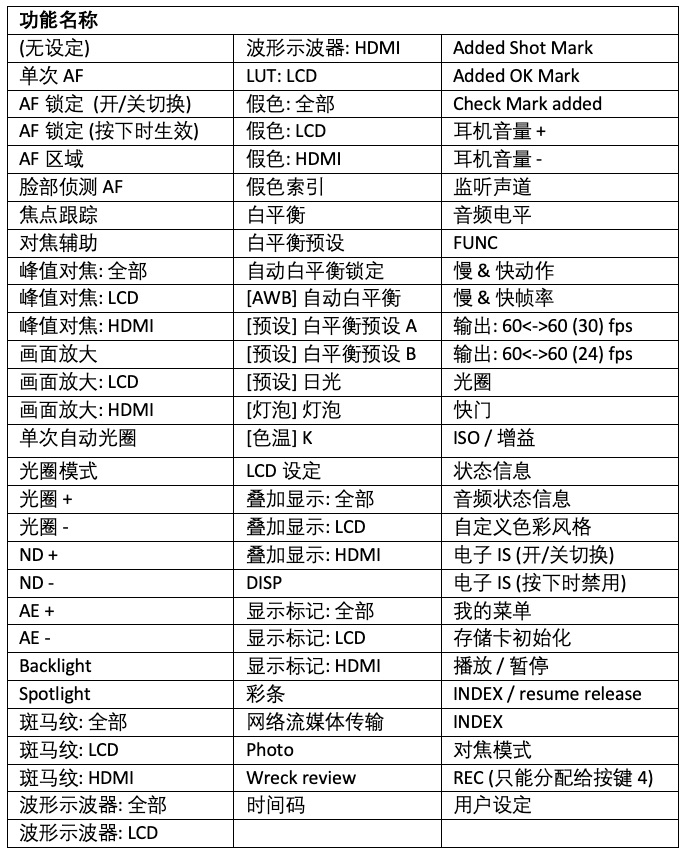 | 功能名称 | | |
|---|---|---|
| (无设定) | 波形示波器: HDMI | Added Shot Mark |
| 单次 AF | LUT: LCD | Added OK Mark |
| AF 锁定 (开/关切换) | 假色: 全部 | Check Mark added |
| AF 锁定 (按下时生效) | 假色: LCD | 耳机音量 + |
| AF 区域 | 假色: HDMI | 耳机音量 - |
| 脸部侦测 AF | 假色索引 | 监听声道 |
| 焦点跟踪 | 白平衡 | 音频电平 |
| 对焦辅助 | 白平衡预设 | FUNC |
| 峰值对焦: 全部 | 自动白平衡锁定 | 慢 & 快动作 |
| 峰值对焦: LCD | [AWB] 自动白平衡 | 慢 & 快帧率 |
| 峰值对焦: HDMI | [预设] 白平衡预设 A | 输出: 60<->60 (30) fps |
| 画面放大 | [预设] 白平衡预设 B | 输出: 60<->60 (24) fps |
| 画面放大: LCD | [预设] 日光 | 光圈 |
| 画面放大: HDMI | [灯泡] 灯泡 | 快门 |
| 单次自动光圈 | [色温] K | ISO / 增益 |
| 光圈模式 | LCD 设定 | 状态信息 |
| 光圈 + | 叠加显示: 全部 | 音频状态信息 |
| 光圈 - | 叠加显示: LCD | 自定义色彩风格 |
| ND + | 叠加显示: HDMI | 电子 IS (开/关切换) |
| ND - | DISP | 电子 IS (按下时禁用) |
| AE + | 显示标记: 全部 | 我的菜单 |
| AE - | 显示标记: LCD | 存储卡初始化 |
| Backlight | 显示标记: HDMI | 播放 / 暂停 |
| Spotlight | 彩条 | INDEX / resume release |
| 斑马纹: 全部 | 网络流媒体传输 | INDEX |
| 斑马纹: LCD | Photo | 对焦模式 |
| 斑马纹: HDMI | Wreck review | REC (只能分配给按键 4) |
| 波形示波器: 全部 | 时间码 | 用户设定 |
| 波形示波器: LCD | | |